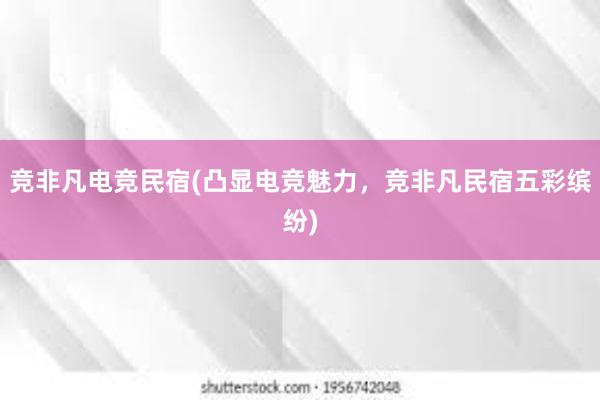 竞非凡电竞民宿(凸显电竞魅力，竞非凡民宿五彩缤纷)

shutterstock.com · 1956742048